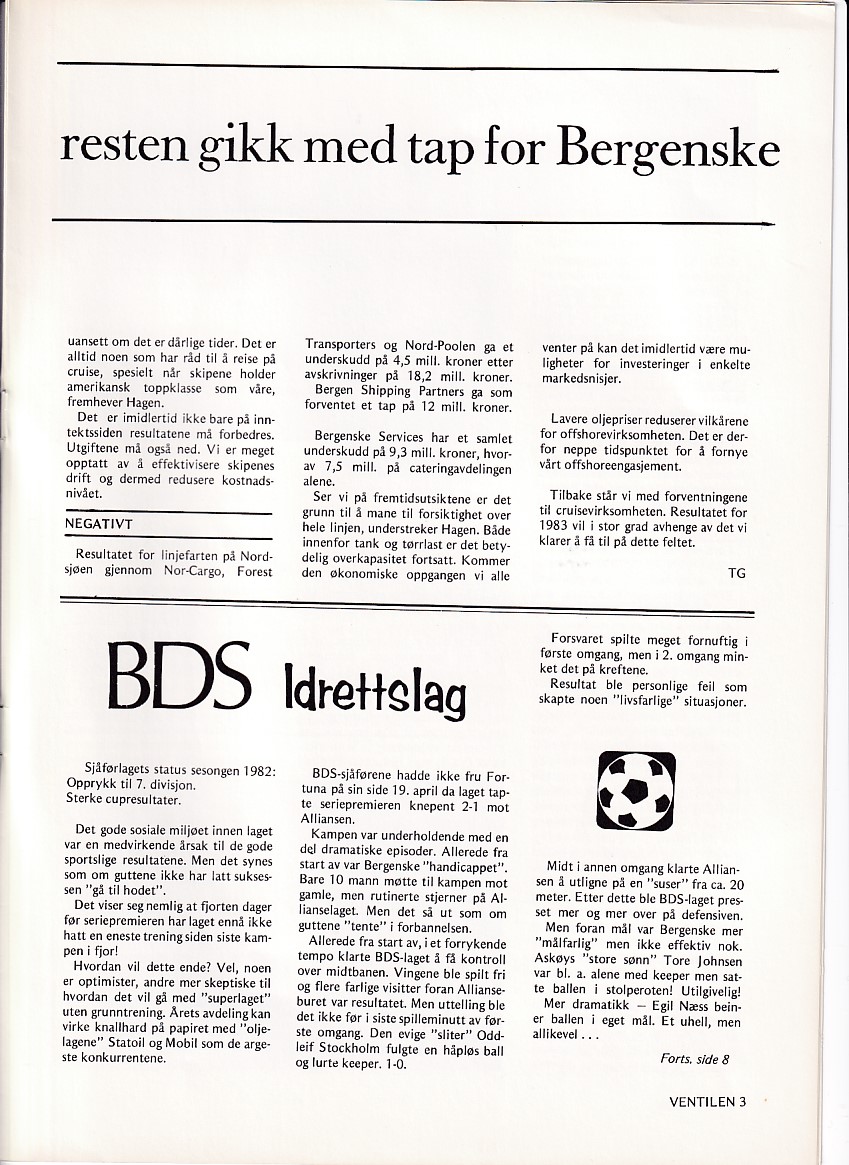 resten gikk med tap for Bergenske

uansett om det er dårlige tider. Det er alltid noen som har råd til å reise på cruise, spesielt når skipene holder amerikansk toppklasse som våre, fremhever Hagen.

Det er imidlertid ikke bare på inntektssiden resultatene må forbedres. Utgiftene må også ned. Vi er meget opptatt av å effektivisere skipenes drift og dermed redusere kostnadsnivået.

NEGATIVT

Resultatet for linjefarten på Nordsjøen gjennom Nor-Cargo, Forest Transporters og Nord-Poolen ga et underskudd på 4,5 mill. kroner etter avskrivninger på 18,2 mill. kroner.

Bergen Shipping Partners ga som forventet et tap på 12 mill. kroner.

Bergenske Services har et samlet underskudd på 9,3 mill. kroner, hvorav 7,5 mill. på cateringavdelingen alene.

Ser vi på fremtidsutsiktene er det grunn til å mane til forsiktighet over hele linjen, understreker Hagen. Både innenfor tank og tørrlast er det betydelig overkapasitet fortsatt. Kommer den økonomiske oppgangen vi alle venter på kan det imidlertid være muligheter for investeringer i enkelte markedsnisjer.

Lavere oljepriser reduserer vilkårene for offshorevirksomheten. Det er derfor neppe tidspunktet for å fornye vårt offshoreengasjement.

Tilbake står vi med forventningene til cruisevirksomheten. Resultatet for 1983 vil i stor grad avhenge av det vi klarer å få til på dette feltet.

TG

BDS Idrettslag

Sjåførlagets status sesongen 1982:
Opprykk til 7. divisjon.
Sterke cupresultater.

Det gode sosiale miljøet innen laget var en medvirkende årsak til de gode sportslige resultatene. Men det synes som om guttene ikke har latt suksessen "gå til hodet".

Det viser seg nemlig at fjorten dager før seriepremieren har laget ennå ikke hatt en eneste trening siden siste kampen i fjor!

Hvordan vil dette ende? Vel, noen er optimister, andre mer skeptiske til hvordan det vil gå med "superlaget" uten grunntrening. Årets avdeling kan virke knallhard på papiret med "oljelagene" Statoil og Mobil som de argeste konkurrentene.

BDS-sjåførene hadde ikke fru Fortuna på sin side 19. april da laget tapte seriepremieren knepent 2-1 mot Alliansen.

Kampen var underholdende med en del dramatiske episoder. Allerede fra start av var Bergenske "handicappet". Bare 10 mann møtte til kampen mot gamle, men rutinerte stjerner på Allianselaget. Men det så ut som om guttene "tente" i forbannelsen.

Allerede fra start av, i et forrykende tempo klarte BDS-laget å få kontroll over midtbanen. Vingene ble spilt fri og flere farlige visitter foran Allianseburet var resultatet. Men uttelling ble det ikke før i siste spilleminutt av første omgang. Den evige "sliter" Oddleif Stockholm fulgte en håpløs ball og lurte keeper. 1-0.

Forsvaret spilte meget fornuftig i første omgang, men i 2. omgang minket det på kreftene.

Resultat ble personlige feil som skapte noen "livsfarlige" situasjoner.

Midt i annen omgang klarte Alliansen å utligne på en "suser" fra ca. 20 meter. Etter dette ble BDS-laget presset mer og mer over på defensiven.

Men foran mål var Bergenske mer "målfarlig" men ikke effektiv nok. Askøys "store sønn" Tore Johnsen var bl. a. alene med keeper men satte ballen i stolperoten! Utilgivelig!

Mer dramatikk — Egil Næss beiner ballen i eget mål. Et uhell, men allikevel . . .

Forts. side 8

VENTILEN 3